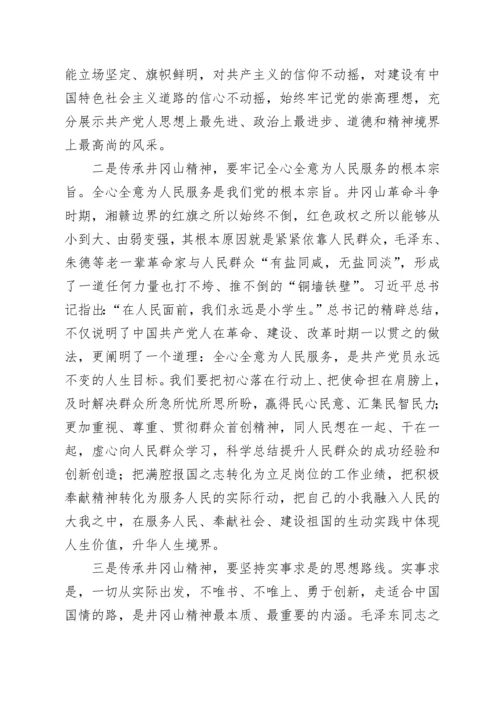 能立场坚定、旗帜鲜明，对共产主义的信仰不动摇，对建设有中国特色社会主义道路的信心不动摇，始终牢记党的崇高理想，充分展示共产党人思想上最先进、政治上最进步、道德和精神境界上最高尚的风采。

二是传承井冈山精神，要牢记全心全意为人民服务的根本宗旨。全心全意为人民服务是我们党的根本宗旨。井冈山革命斗争时期，湘赣边界的红旗之所以始终不倒，红色政权之所以能够从小到大、由弱变强，其根本原因就是紧紧依靠人民群众，毛泽东、朱德等老一辈革命家与人民群众“有盐同咸，无盐同淡”，形成了一道任何力量也打不垮、推不倒的“铜墙铁壁”。习近平总书记指出:“在人民面前，我们永远是小学生。”总书记的精辟总结，不仅说明了中国共产党人在革命、建设、改革时期一以贯之的做法，更阐明了一个道理：全心全意为人民服务，是共产党员永远不变的人生目标。我们要把初心落在行动上、把使命担在肩膀上，及时解决群众所急所忧所思所盼，赢得民心民意、汇集民智民力;更加重视、尊重、贯彻群众首创精神，同人民想在一起、干在一起，虚心向人民群众学习，科学总结提升人民群众的成功经验和创新创造；把满腔报国之志转化为立足岗位的工作业绩，把积极奉献精神转化为服务人民的实际行动，把自己的小我融入人民的大我之中，在服务人民、奉献社会、建设祖国的生动实践中体现人生价值，升华人生境界。

三是传承井冈山精神，要坚持实事求是的思想路线。实事求是，一切从实际出发，不唯书、不唯上、勇于创新，走适合中国国情的路，是井冈山精神最本质、最重要的内涵。毛泽东同志之